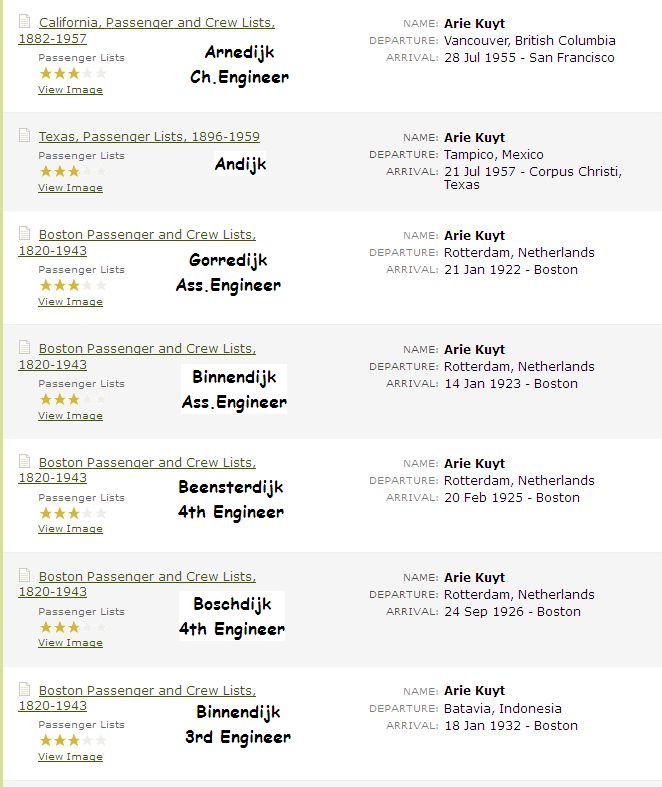 California, Passenger and Crew Lists, 1882-1957
Passenger Lists
View Image
Arnedijk
Ch.Engineer
NAME: Arie Kuyt
DEPARTURE: Vancouver, British Columbia
ARRIVAL: 28 Jul 1955 - San Francisco

Texas, Passenger Lists, 1896-1959
Passenger Lists
View Image
Andijk
NAME: Arie Kuyt
DEPARTURE: Tampico, Mexico
ARRIVAL: 21 Jul 1957 - Corpus Christi, Texas

Boston Passenger and Crew Lists, 1820-1943
Passenger Lists
View Image
Gorredijk
Ass.Engineer
NAME: Arie Kuyt
DEPARTURE: Rotterdam, Netherlands
ARRIVAL: 21 Jan 1922 - Boston

Boston Passenger and Crew Lists, 1820-1943
Passenger Lists
View Image
Binnendijk
Ass.Engineer
NAME: Arie Kuyt
DEPARTURE: Rotterdam, Netherlands
ARRIVAL: 14 Jan 1923 - Boston

Boston Passenger and Crew Lists, 1820-1943
Passenger Lists
View Image
Beensterdijk
4th Engineer
NAME: Arie Kuyt
DEPARTURE: Rotterdam, Netherlands
ARRIVAL: 20 Feb 1925 - Boston

Boston Passenger and Crew Lists, 1820-1943
Passenger Lists
View Image
Boschdijk
4th Engineer
NAME: Arie Kuyt
DEPARTURE: Rotterdam, Netherlands
ARRIVAL: 24 Sep 1926 - Boston

Boston Passenger and Crew Lists, 1820-1943
Passenger Lists
View Image
Binnendijk
3rd Engineer
NAME: Arie Kuyt
DEPARTURE: Batavia, Indonesia
ARRIVAL: 18 Jan 1932 - Boston